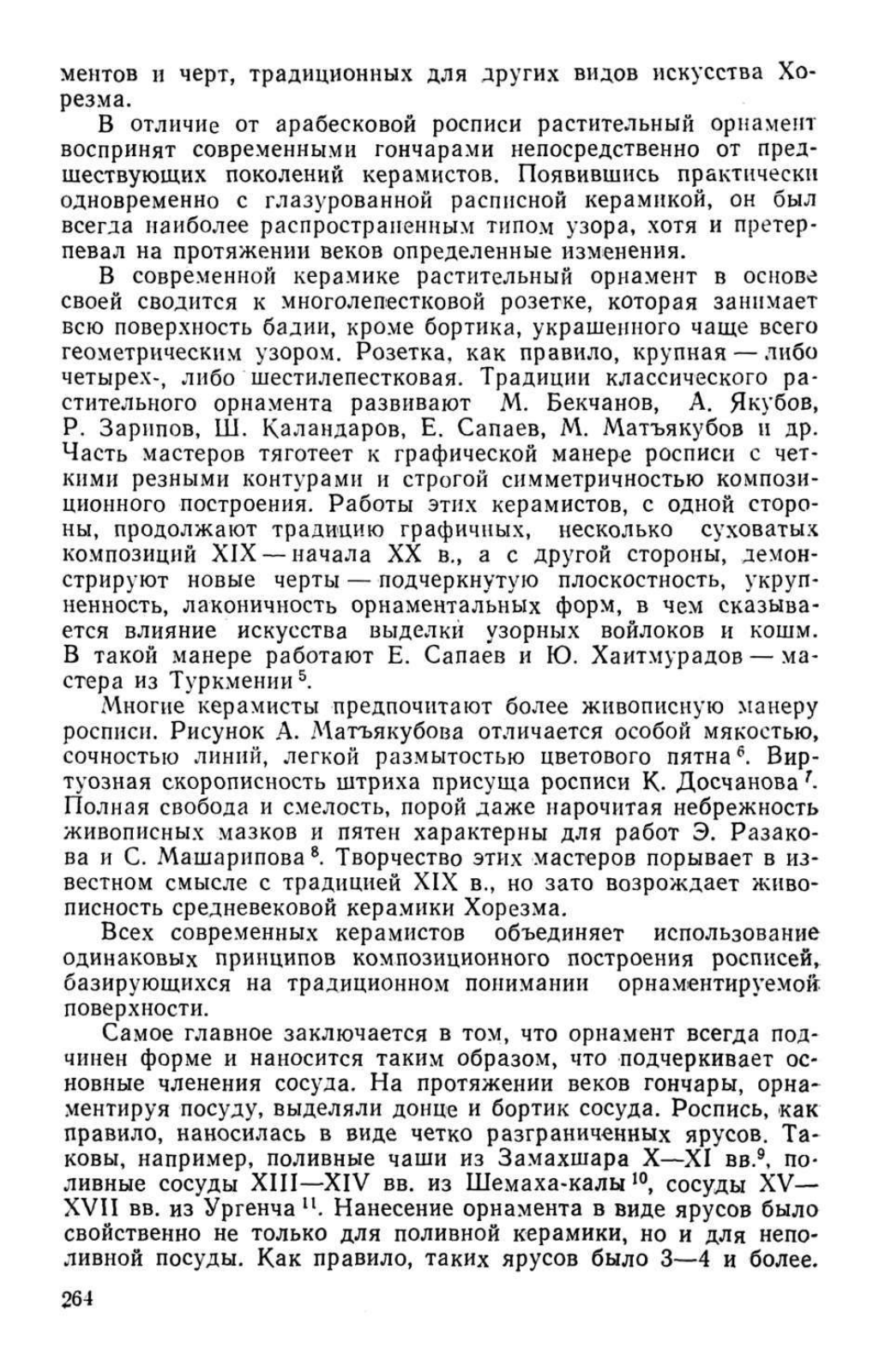 ментов и черт, традиционных для других видов искусства Хорезма.

В отличие от арабесковой росписи растительный орнамент воспринят современными гончарами непосредственно от предшествующих поколений керамистов. Появившись практически одновременно с глазурованной расписной керамикой, он был всегда наиболее распространенным типом узора, хотя и претерпевал на протяжении веков определенные изменения.

В современной керамике растительный орнамент в основе своей сводится к многолепестковой розетке, которая занимает всю поверхность бадии, кроме бортика, украшенного чаще всего геометрическим узором. Розетка, как правило, крупная — либо четырех-, либо шестилепестковая. Традиции классического растительного орнамента развивают М. Бекчанов, А. Якубов, Р. Зарипов, Ш. Каландаров, Е. Сапаев, М. Матъякубов и др. Часть мастеров тяготеет к графической манере росписи с четкими резными контурами и строгой симметричностью композиционного построения. Работы этих керамистов, с одной стороны, продолжают традицию графичных, несколько суховатых композиций XIX — начала XX в., а с другой стороны, демонстрируют новые черты — подчеркнутую плоскостность, укрупненность, лаконичность орнаментальных форм, в чем сказывается влияние искусства выделки узорных войлоков и кошм. В такой манере работают Е. Сапаев и Ю. Хаитмурадов — мастера из Туркмении $^5$.

Многие керамисты предпочитают более живописную манеру росписи. Рисунок А. Матъякубова отличается особой мякостью, сочностью линий, легкой размытостью цветового пятна $^6$. Виртуозная скорописность штриха присуща росписи К. Досчанова $^7$. Полная свобода и смелость, порой даже нарочитая небрежность живописных мазков и пятен характерны для работ Э. Разакова и С. Машарипова $^8$. Творчество этих мастеров порывает в известном смысле с традицией XIX в., но зато возрождает живописность средневековой керамики Хорезма.

Всех современных керамистов объединяет использование одинаковых принципов композиционного построения росписей, базирующихся на традиционном понимании орнаментируемой поверхности.

Самое главное заключается в том, что орнамент всегда подчинен форме и наносится таким образом, что подчеркивает основные членения сосуда. На протяжении веков гончары, орнаментируя посуду, выделяли донце и бортик сосуда. Роспись, как правило, наносилась в виде четко разграниченных ярусов. Таковы, например, поливные чаши из Замахшара X—XI вв.$^9$, поливные сосуды XIII—XIV вв. из Шемаха-калы $^{10}$, сосуды XV—XVII вв. из Ургенча $^{11}$. Нанесение орнамента в виде ярусов было свойственно не только для поливной керамики, но и для неполивной посуды. Как правило, таких ярусов было 3—4 и более.

264